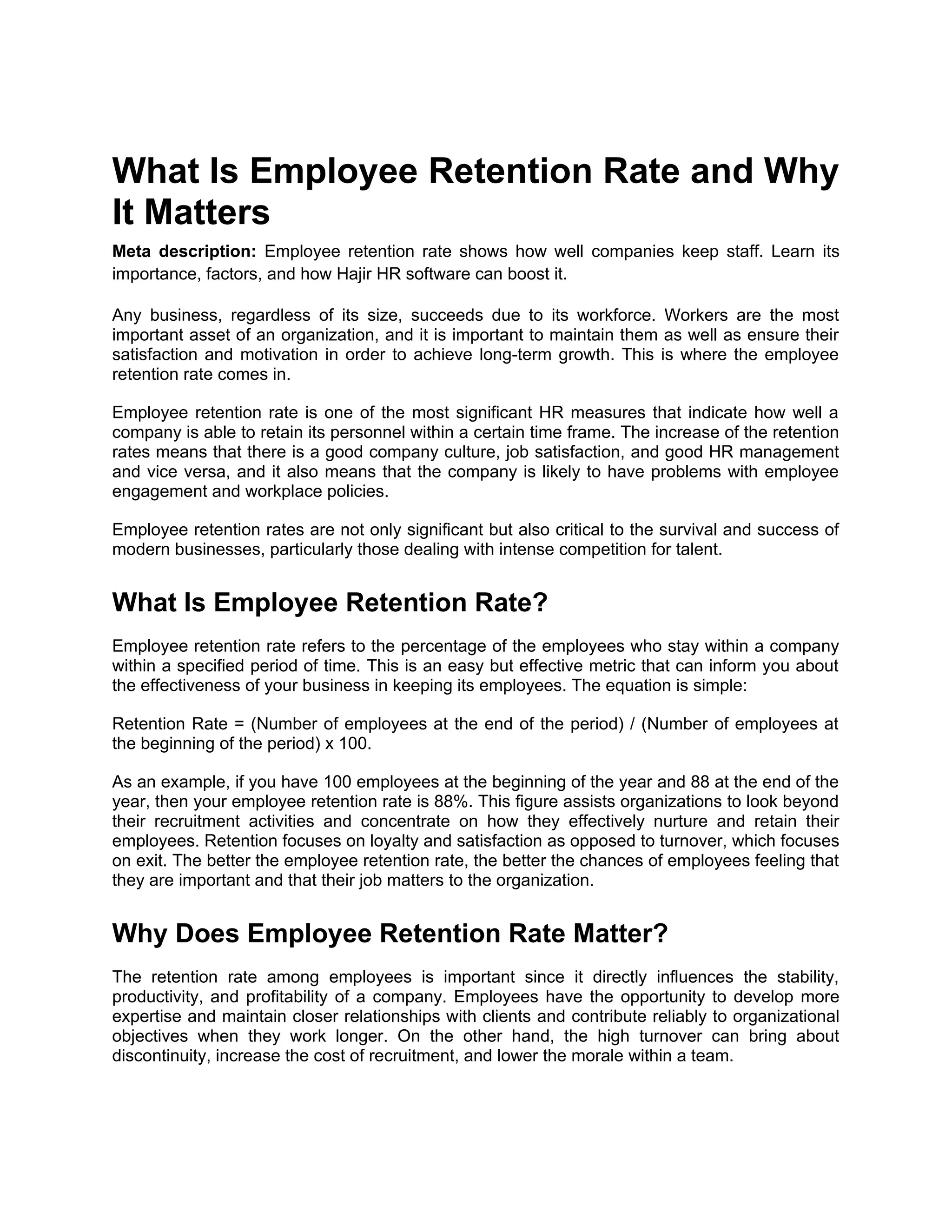 What Is Employee Retention Rate and Why It Matters

Meta description: Employee retention rate shows how well companies keep staff. Learn its importance, factors, and how Hajir HR software can boost it.

Any business, regardless of its size, succeeds due to its workforce. Workers are the most important asset of an organization, and it is important to maintain them as well as ensure their satisfaction and motivation in order to achieve long-term growth. This is where the employee retention rate comes in.

Employee retention rate is one of the most significant HR measures that indicate how well a company is able to retain its personnel within a certain time frame. The increase of the retention rates means that there is a good company culture, job satisfaction, and good HR management and vice versa, and it also means that the company is likely to have problems with employee engagement and workplace policies.

Employee retention rates are not only significant but also critical to the survival and success of modern businesses, particularly those dealing with intense competition for talent.

What Is Employee Retention Rate?

Employee retention rate refers to the percentage of the employees who stay within a company within a specified period of time. This is an easy but effective metric that can inform you about the effectiveness of your business in keeping its employees. The equation is simple:

Retention Rate = (Number of employees at the end of the period) / (Number of employees at the beginning of the period) x 100.

As an example, if you have 100 employees at the beginning of the year and 88 at the end of the year, then your employee retention rate is 88%. This figure assists organizations to look beyond their recruitment activities and concentrate on how they effectively nurture and retain their employees. Retention focuses on loyalty and satisfaction as opposed to turnover, which focuses on exit. The better the employee retention rate, the better the chances of employees feeling that they are important and that their job matters to the organization.

Why Does Employee Retention Rate Matter?

The retention rate among employees is important since it directly influences the stability, productivity, and profitability of a company. Employees have the opportunity to develop more expertise and maintain closer relationships with clients and contribute reliably to organizational objectives when they work longer. On the other hand, the high turnover can bring about discontinuity, increase the cost of recruitment, and lower the morale within a team.